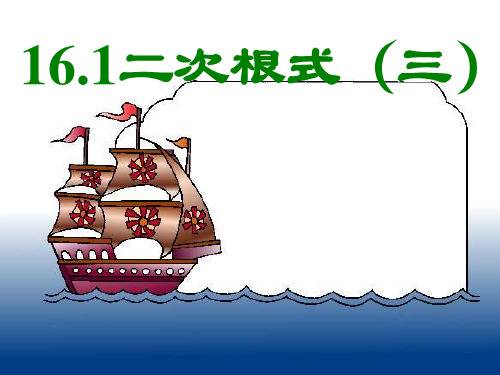 16.1二次根式（三）